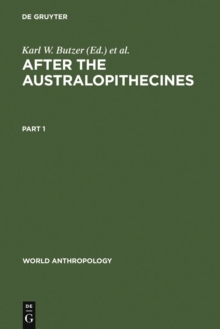 DE GRUYTER

Karl W. Butzer (Ed.) et al.

AFTER THE AUSTRALOPITHECINES

PART 1

WORLD ANTHROPOLOGY

DE G